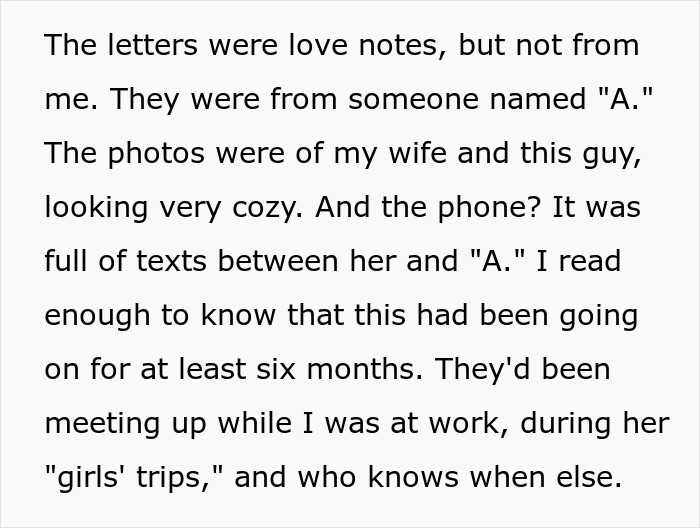 The letters were love notes, but not from me. They were from someone named "A." The photos were of my wife and this guy, looking very cozy. And the phone? It was full of texts between her and "A." I read enough to know that this had been going on for at least six months. They'd been meeting up while I was at work, during her "girls' trips," and who knows when else.